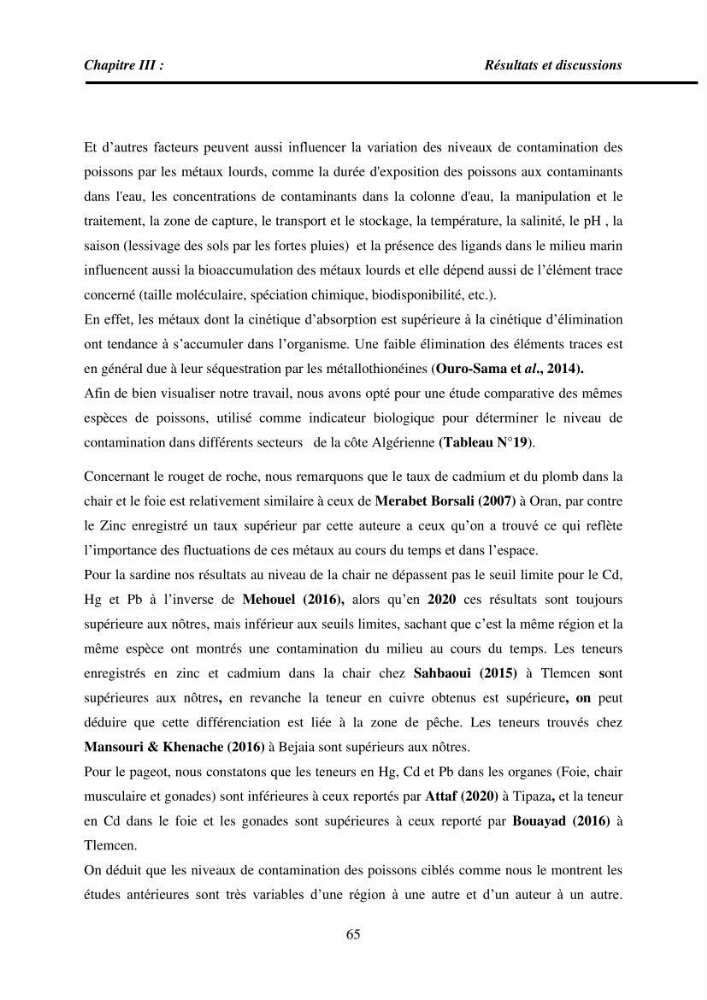 Chapitre III :

Résultats et discussions

Et d'autres facteurs peuvent aussi influencer la variation des niveaux de contamination des poissons par les métaux lourds, comme la durée d'exposition des poissons aux contaminants dans l'eau, les concentrations de contaminants dans la colonne d'eau, la manipulation et le traitement, la zone de capture, le transport et le stockage, la température, la salinité, le pH , la saison (lessivage des sols par les fortes pluies) et la présence des ligands dans le milieu marin influencent aussi la bioaccumulation des métaux lourds et elle dépend aussi de l'élément trace concerné (taille moléculaire, spéciation chimique, biodisponibilité, etc.).

En effet, les métaux dont la cinétique d'absorption est supérieure à la cinétique d'élimination ont tendance à s'accumuler dans l'organisme. Une faible élimination des éléments traces est en général due à leur séquestration par les métallothionéines (Ouro-Sama et al., 2014).

Afin de bien visualiser notre travail, nous avons opté pour une étude comparative des mêmes espèces de poissons, utilisé comme indicateur biologique pour déterminer le niveau de contamination dans différents secteurs de la côte Algérienne (Tableau N°19).

Concernant le rouget de roche, nous remarquons que le taux de cadmium et du plomb dans la chair et le foie est relativement similaire à ceux de Merabet Borsali (2007) à Oran, par contre le Zinc enregistré un taux supérieur par cette auteure a ceux qu'on a trouvé ce qui reflète l'importance des fluctuations de ces métaux au cours du temps et dans l'espace.

Pour la sardine nos résultats au niveau de la chair ne dépassent pas le seuil limite pour le Cd, Hg et Pb à l'inverse de Mehouel (2016), alors qu'en 2020 ces résultats sont toujours supérieure aux nôtres, mais inférieur aux seuils limites, sachant que c'est la même région et la même espèce ont montrés une contamination du milieu au cours du temps. Les teneurs enregistrés en zinc et cadmium dans la chair chez Sahbaoui (2015) à Tlemcen sont supérieures aux nôtres, en revanche la teneur en cuivre obtenus est supérieure, on peut déduire que cette différenciation est liée à la zone de pêche. Les teneurs trouvés chez Mansouri & Khenache (2016) à Bejaia sont supérieurs aux nôtres.

Pour le pageot, nous constatons que les teneurs en Hg, Cd et Pb dans les organes (Foie, chair musculaire et gonades) sont inférieures à ceux reportés par Attaf (2020) à Tipaza, et la teneur en Cd dans le foie et les gonades sont supérieures à ceux reporté par Bouayad (2016) à Tlemcen.

On déduit que les niveaux de contamination des poissons ciblés comme nous le montrent les études antérieures sont très variables d'une région à une autre et d'un auteur à un autre.

65